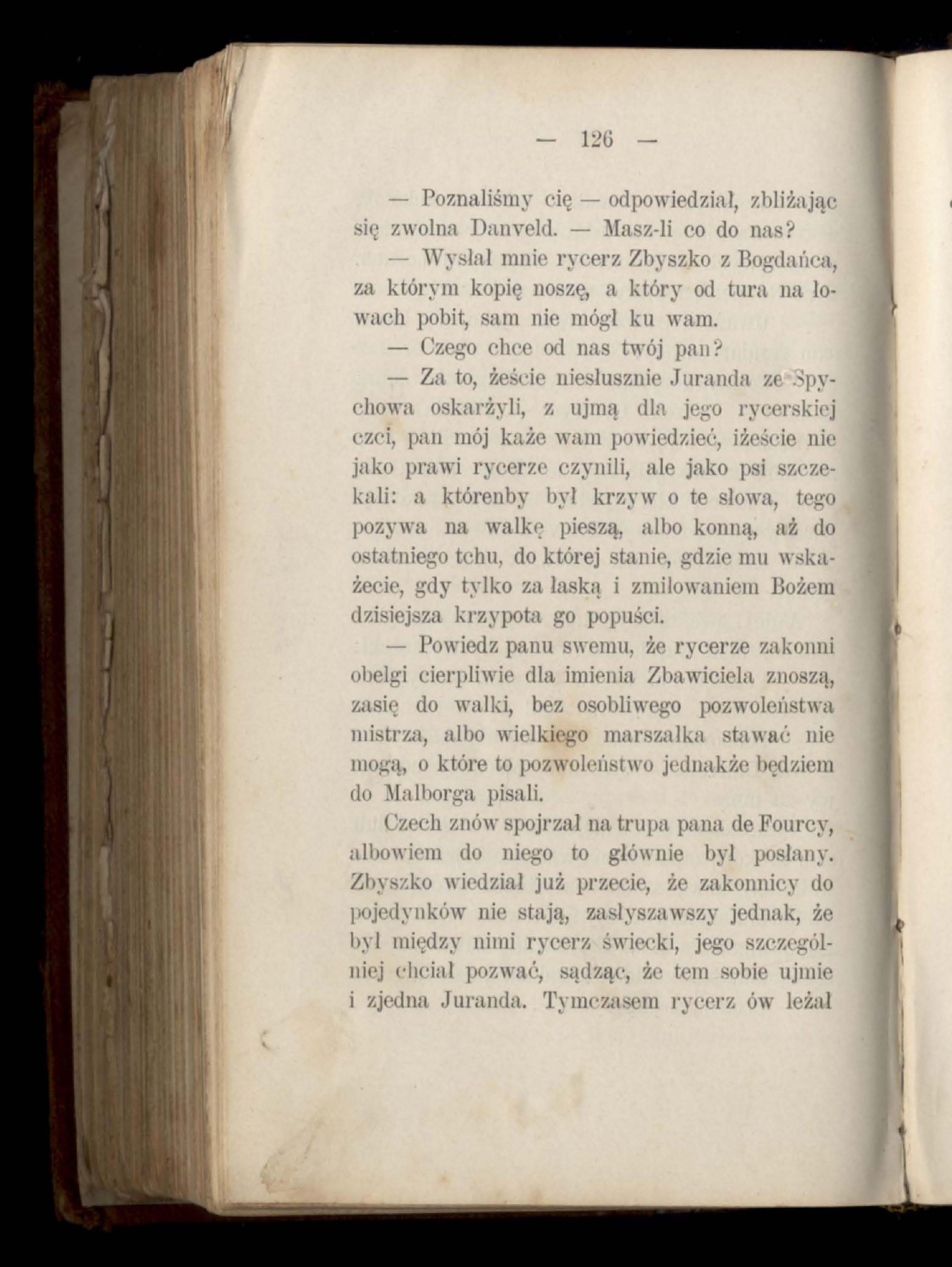 — 126 —

— Poznaliśmy cię — odpowiedział, zbliżając się zwolna Danveld. — Masz-li co do nas?

— Wysłał mnie rycerz Zbyszko z Bogdańca, za którym kopię noszę, a który od tura na łowach pobit, sam nie mógł ku wam.

— Czego chce od nas twój pan?

— Za to, żeście niesłusznie Juranda ze Spychowa oskarżyli, z ujmą dla jego rycerskiej czci, pan mój każe wam powiedzieć, iżeście nie jako prawi rycerze czynili, ale jako psi szczekali: a którenby był krzyw o te słowa, tego pozywa na walkę pieszą, albo konną, aż do ostatniego tchu, do której stanie, gdzie mu wskażecie, gdy tylko za łaską i zmiłowaniem Bożem dzisiejsza krzypota go popuści.

— Powiedz panu swemu, że rycerze zakonni obelgi cierpliwie dla imienia Zbawiciela znoszą, zasię do walki, bez osobliwego pozwoleństwa mistrza, albo wielkiego marszałka stawać nie mogą, o które to pozwoleństwo jednakże będziem do Malborga pisali.

Czech znów spojrzał na trupa pana de Fourcy, albowiem do niego to głównie był posłany. Zbyszko wiedział już przecie, że zakonnicy do pojedynków nie stają, zasłyszawszy jednak, że był między nimi rycerz świecki, jego szczególniej chciał pozwać, sądząc, że tem sobie ujmie i zjedna Juranda. Tymczasem rycerz ów leżał